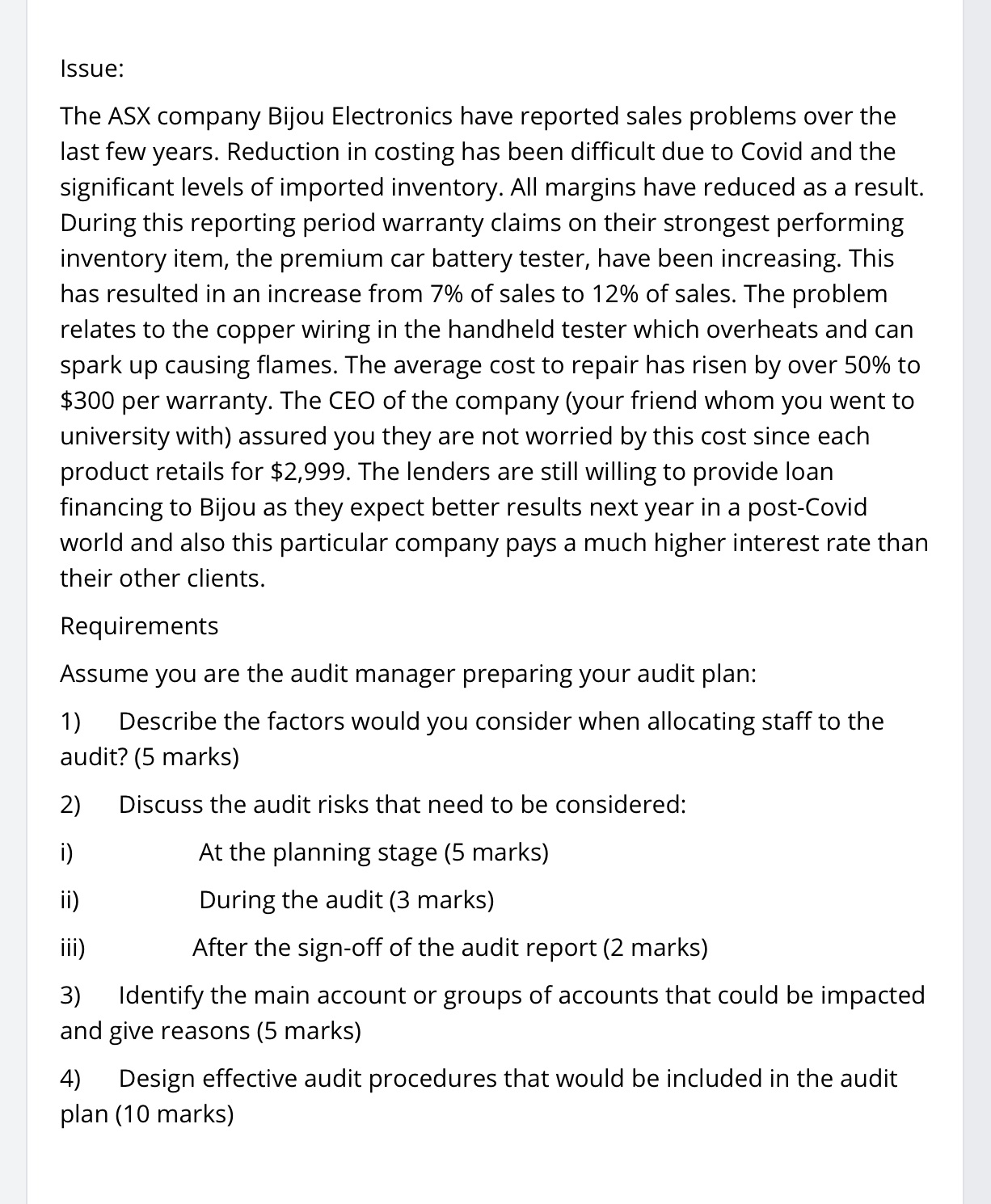 Issue:

The ASX company Bijou Electronics have reported sales problems over the last few years. Reduction in costing has been difficult due to Covid and the significant levels of imported inventory. All margins have reduced as a result. During this reporting period warranty claims on their strongest performing inventory item, the premium car battery tester, have been increasing. This has resulted in an increase from 7% of sales to 12% of sales. The problem relates to the copper wiring in the handheld tester which overheats and can spark up causing flames. The average cost to repair has risen by over 50% to \$300 per warranty. The CEO of the company (your friend whom you went to university with) assured you they are not worried by this cost since each product retails for \$2,999. The lenders are still willing to provide loan financing to Bijou as they expect better results next year in a post-Covid world and also this particular company pays a much higher interest rate than their other clients.

Requirements

Assume you are the audit manager preparing your audit plan:

1) Describe the factors would you consider when allocating staff to the audit? (5 marks)

2) Discuss the audit risks that need to be considered:

i) At the planning stage (5 marks)

ii) During the audit (3 marks)

iii) After the sign-off of the audit report (2 marks)

3) Identify the main account or groups of accounts that could be impacted and give reasons (5 marks)

4) Design effective audit procedures that would be included in the audit plan (10 marks)